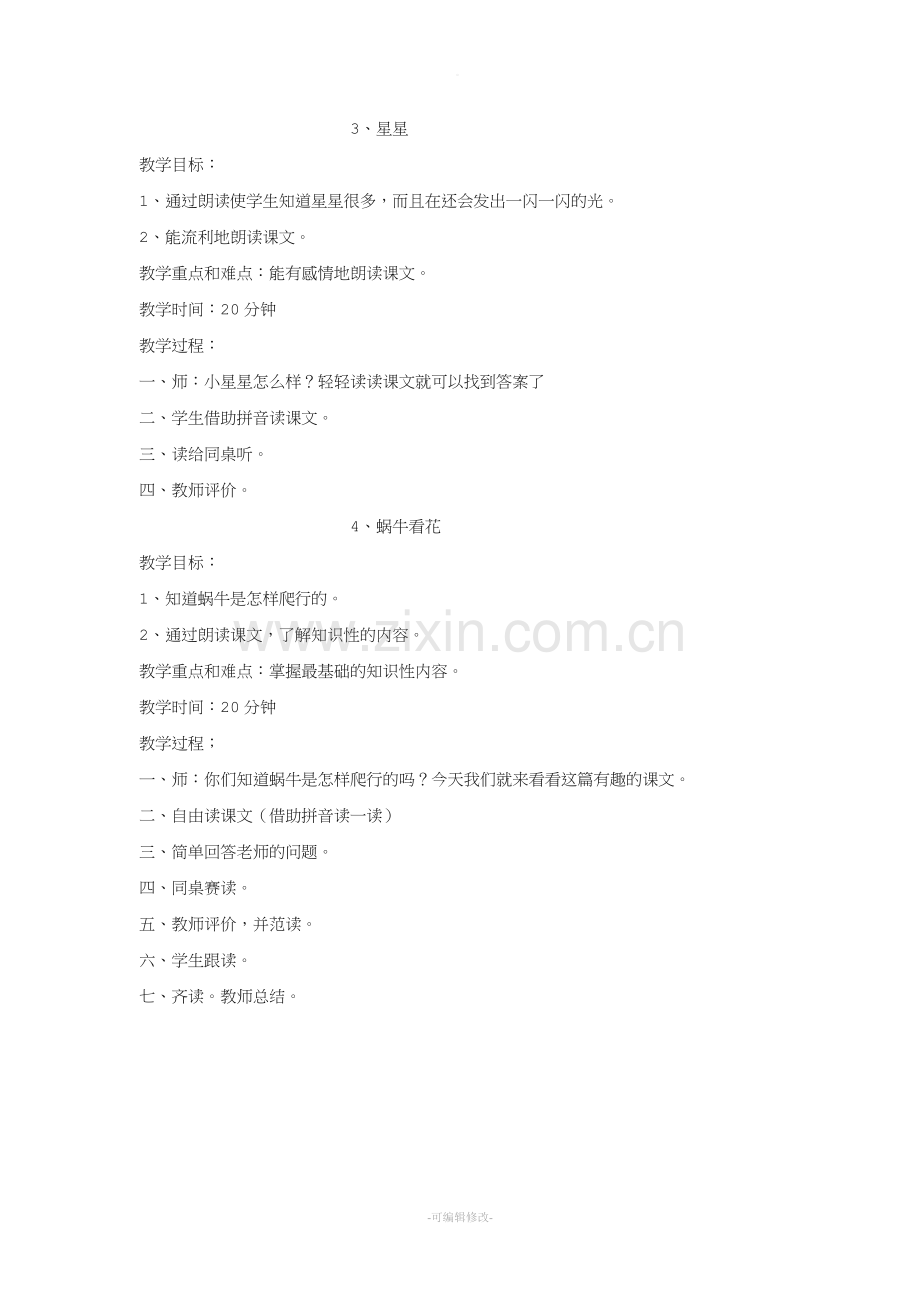 .

3、星星

教学目标：

1、通过朗读使学生知道星星很多，而且在还会发出一闪一闪的光。

2、能流利地朗读课文。

教学重点和难点：能有感情地朗读课文。

教学时间：20 分钟

教学过程：

一、师：小星星怎么样？轻轻读读课文就可以找到答案了

二、学生借助拼音读课文。

三、读给同桌听。

四、教师评价。

4、蜗牛看花

教学目标：

1、知道蜗牛是怎样爬行的。

2、通过朗读课文，了解知识性的内容。

教学重点和难点：掌握最基础的知识性内容。

教学时间：20 分钟

教学过程；

一、师：你们知道蜗牛是怎样爬行的吗？今天我们就来看看这篇有趣的课文。

二、自由读课文（借助拼音读一读）

三、简单回答老师的问题。

四、同桌赛读。

五、教师评价，并范读。

六、学生跟读。

七、齐读。教师总结。

www.zixin.com.cn

-可编辑修改-